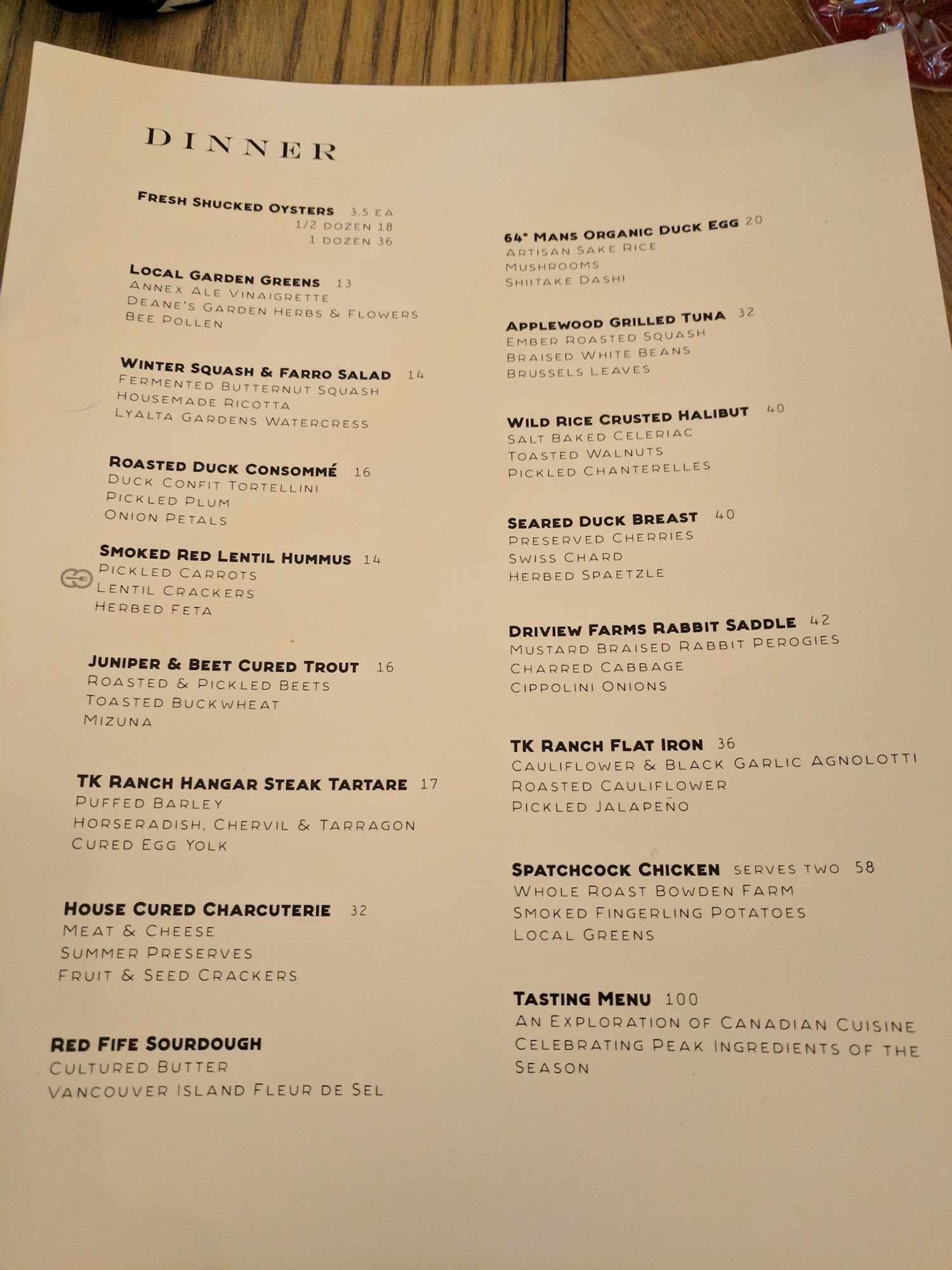 DINNER

Fresh Shucked Oysters 3.5 ea
1/2 dozen 18
1 dozen 36

Local Garden Greens 13
Annex Ale Vinaigrette
Deane's Garden Herbs & Flowers
Bee Pollen

Winter Squash & Farro Salad 14
Fermented Butternut Squash
Housemade Ricotta
Lyalta Gardens Watercress

Roasted Duck Consommé 16
Duck Confit Tortellini
Pickled Plum
Onion Petals

Smoked Red Lentil Hummus 14
Pickled Carrots
Lentil Crackers
Herbed Feta

Juniper & Beet Cured Trout 16
Roasted & Pickled Beets
Toasted Buckwheat
Mizuna

TK Ranch Hangar Steak Tartare 17
Puffed Barley
Horseradish, Chervil & Tarragon
Cured Egg Yolk

House Cured Charcuterie 32
Meat & Cheese
Summer Preserves
Fruit & Seed Crackers

Red Fife Sourdough
Cultured Butter
Vancouver Island Fleur de Sel

64° Mans Organic Duck Egg 20
Artisan Sake Rice
Mushrooms
Shiitake Dashi

Applewood Grilled Tuna 32
Ember Roasted Squash
Braised White Beans
Brussels Leaves

Wild Rice Crusted Halibut 40
Salt Baked Celeriac
Toasted Walnuts
Pickled Chanterelles

Seared Duck Breast 40
Preserved Cherries
Swiss Chard
Herbed Spaetzle

Driview Farms Rabbit Saddle 42
Mustard Braised Rabbit Perogies
Charred Cabbage
Cippolini Onions

TK Ranch Flat Iron 36
Cauliflower & Black Garlic Agnolotti
Roasted Cauliflower
Pickled Jalapeño

Spatchcock Chicken serves two 58
Whole Roast Bowden Farm
Smoked Fingerling Potatoes
Local Greens

Tasting Menu 100
An Exploration of Canadian Cuisine Celebrating Peak Ingredients of the Season